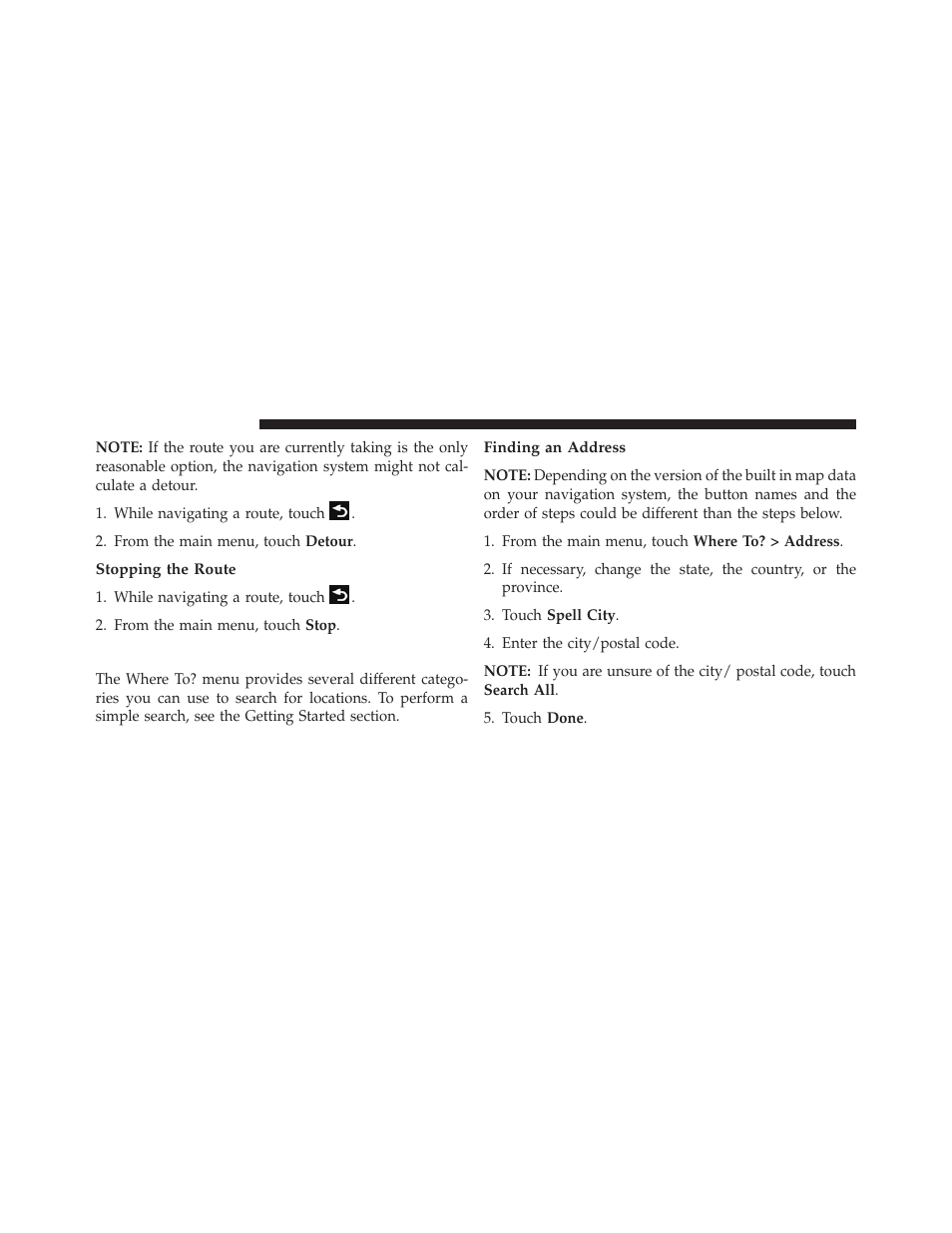 NOTE: If the route you are currently taking is the only reasonable option, the navigation system might not calculate a detour.

1. While navigating a route, touch .

2. From the main menu, touch Detour.

Stopping the Route

1. While navigating a route, touch .

2. From the main menu, touch Stop.

The Where To? menu provides several different categories you can use to search for locations. To perform a simple search, see the Getting Started section.

Finding an Address

NOTE: Depending on the version of the built in map data on your navigation system, the button names and the order of steps could be different than the steps below.

1. From the main menu, touch Where To? > Address.

2. If necessary, change the state, the country, or the province.

3. Touch Spell City.

4. Enter the city/postal code.

NOTE: If you are unsure of the city/ postal code, touch Search All.

5. Touch Done.